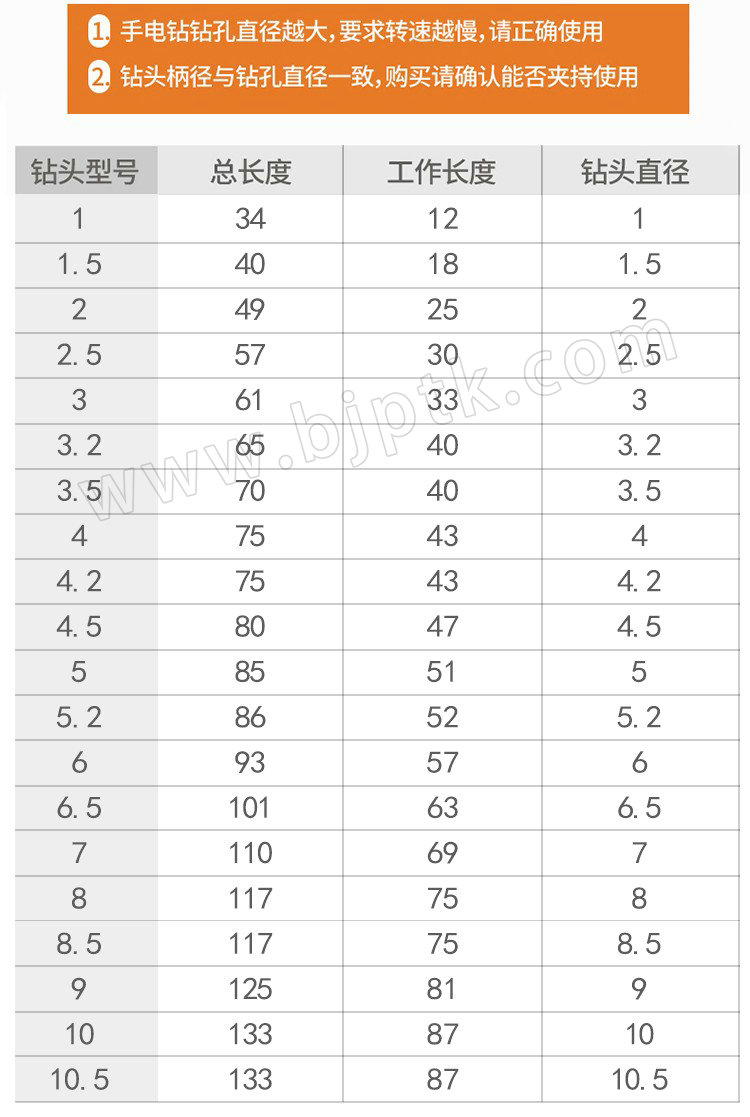 1. 手电钻钻孔直径越大，要求转速越慢，请正确使用
2. 钻头柄径与钻孔直径一致，购买请确认能否夹持使用

| 钻头型号 | 总长度 | 工作长度 | 钻头直径 |
|---|---|---|---|
| 1 | 34 | 12 | 1 |
| 1.5 | 40 | 18 | 1.5 |
| 2 | 49 | 25 | 2 |
| 2.5 | 57 | 30 | 2.5 |
| 3 | 61 | 33 | 3 |
| 3.2 | 65 | 40 | 3.2 |
| 3.5 | 70 | 40 | 3.5 |
| 4 | 75 | 43 | 4 |
| 4.2 | 75 | 43 | 4.2 |
| 4.5 | 80 | 47 | 4.5 |
| 5 | 85 | 51 | 5 |
| 5.2 | 86 | 52 | 5.2 |
| 6 | 93 | 57 | 6 |
| 6.5 | 101 | 63 | 6.5 |
| 7 | 110 | 69 | 7 |
| 8 | 117 | 75 | 8 |
| 8.5 | 117 | 75 | 8.5 |
| 9 | 125 | 81 | 9 |
| 10 | 133 | 87 | 10 |
| 10.5 | 133 | 87 | 10.5 |

www.bjptk.com